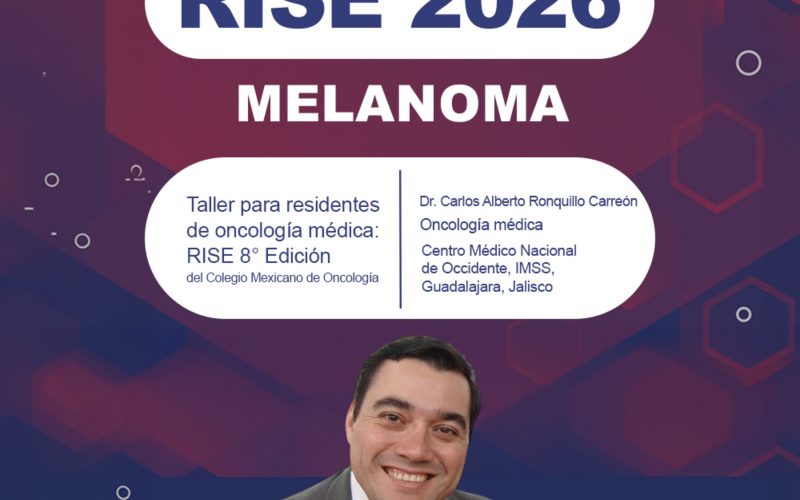 RISE 2026

MELANOMA

Taller para residentes de oncología médica: RISE 8° Edición
del Colegio Mexicano de Oncología

Dr. Carlos Alberto Ronquillo Carreón
Oncología médica
Centro Médico Nacional de Occidente, IMSS, Guadalajara, Jalisco